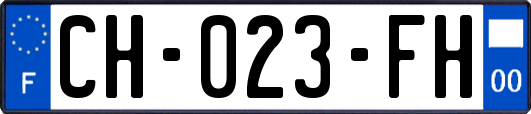 F

CH-023-FH

00